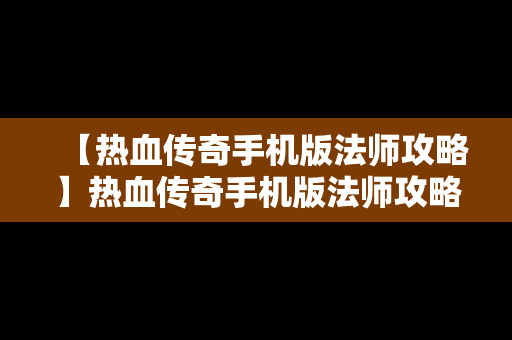 【热血传奇手机版法师攻略】热血传奇手机版法师攻略